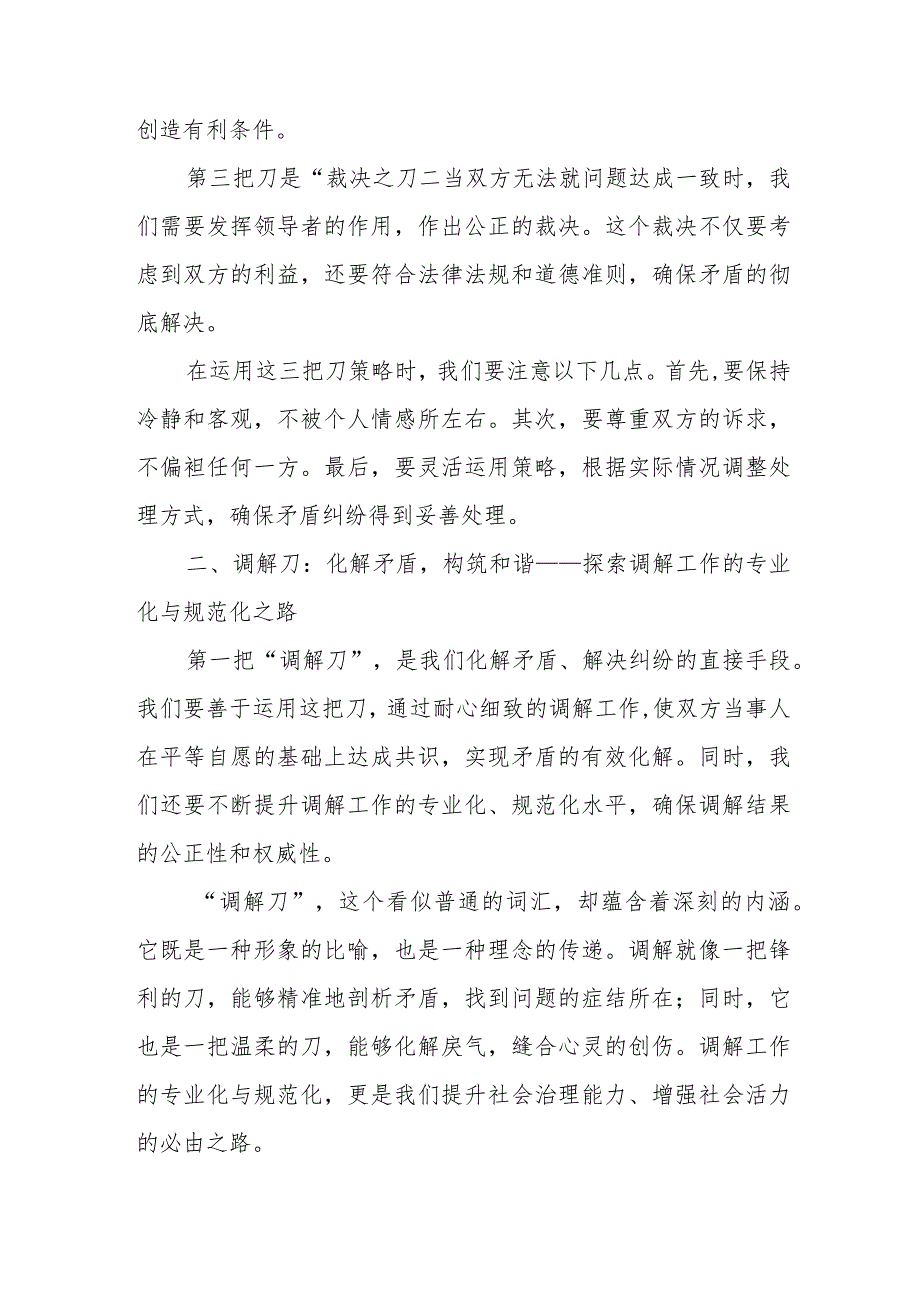 创造有利条件。

第三把刀是“裁决之刀二当双方无法就问题达成一致时，我们需要发挥领导者的作用，作出公正的裁决。这个裁决不仅要考虑到双方的利益，还要符合法律法规和道德准则，确保矛盾的彻底解决。

在运用这三把刀策略时，我们要注意以下几点。首先，要保持冷静和客观，不被个人情感所左右。其次，要尊重双方的诉求，不偏袒任何一方。最后，要灵活运用策略，根据实际情况调整处理方式，确保矛盾纠纷得到妥善处理。

二、调解刀：化解矛盾，构筑和谐——探索调解工作的专业化与规范化之路

第一把“调解刀”，是我们化解矛盾、解决纠纷的直接手段。我们要善于运用这把刀，通过耐心细致的调解工作，使双方当事人在平等自愿的基础上达成共识，实现矛盾的有效化解。同时，我们还要不断提升调解工作的专业化、规范化水平，确保调解结果的公正性和权威性。

“调解刀”，这个看似普通的词汇，却蕴含着深刻的内涵。它既是一种形象的比喻，也是一种理念的传递。调解就像一把锋利的刀，能够精准地剖析矛盾，找到问题的症结所在；同时，它也是一把温柔的刀，能够化解戾气，缝合心灵的创伤。调解工作的专业化与规范化，更是我们提升社会治理能力、增强社会活力的必由之路。